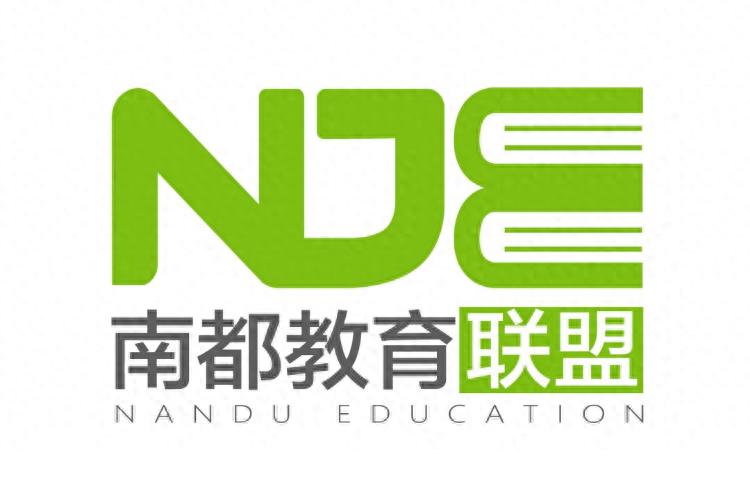 NDE
南都教育联盟
NANDU EDUCATION